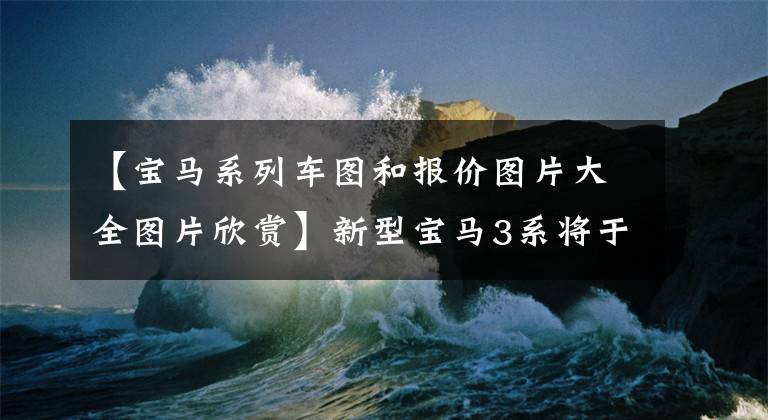 【宝马系列车图和报价图片大全图片欣赏】新型宝马3系将于